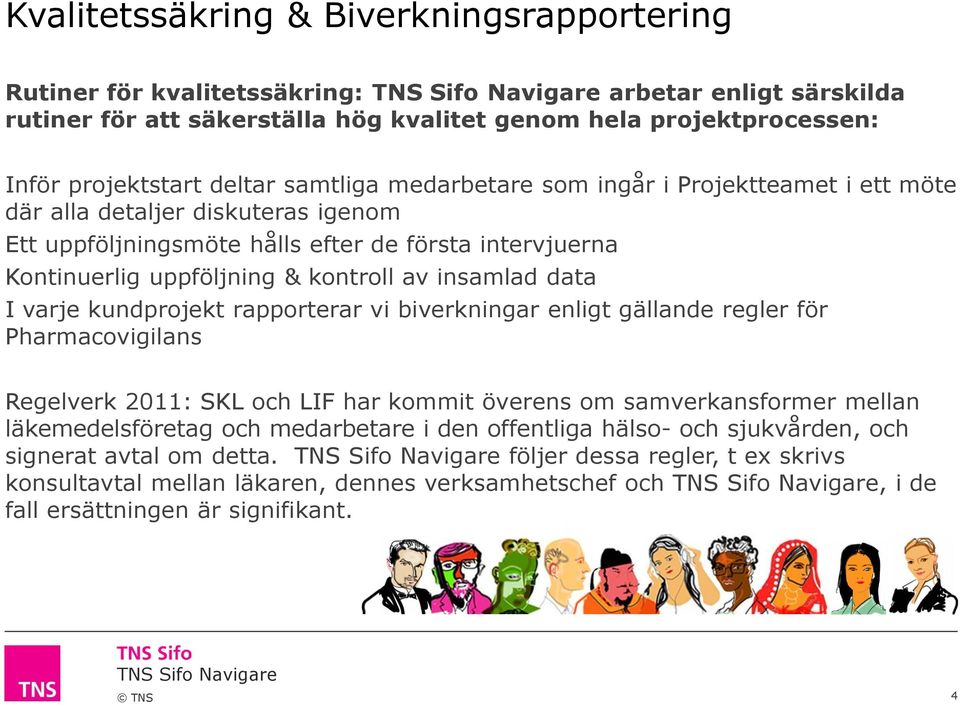 Kvalitetssäkring & Biverkningsrapportering

Rutiner för kvalitetssäkring: TNS Sifo Navigare arbetar enligt särskilda rutiner för att säkerställa hög kvalitet genom hela projektprocessen:

Inför projektstart deltar samtliga medarbetare som ingår i Projektteamet i ett möte där alla detaljer diskuteras igenom

Ett uppföljningsmöte hålls efter de första intervjuerna

Kontinuerlig uppföljning & kontroll av insamlad data

I varje kundprojekt rapporterar vi biverkningar enligt gällande regler för Pharmacovigilans

Regelverk 2011: SKL och LIF har kommit överens om samverkansformer mellan läkemedelsföretag och medarbetare i den offentliga hälso- och sjukvården, och signerat avtal om detta. TNS Sifo Navigare följer dessa regler, t ex skrivs konsultavtal mellan läkaren, dennes verksamhetschef och TNS Sifo Navigare, i de fall ersättningen är signifikant.

TNS

TNS Sifo
TNS Sifo Navigare
© TNS

4